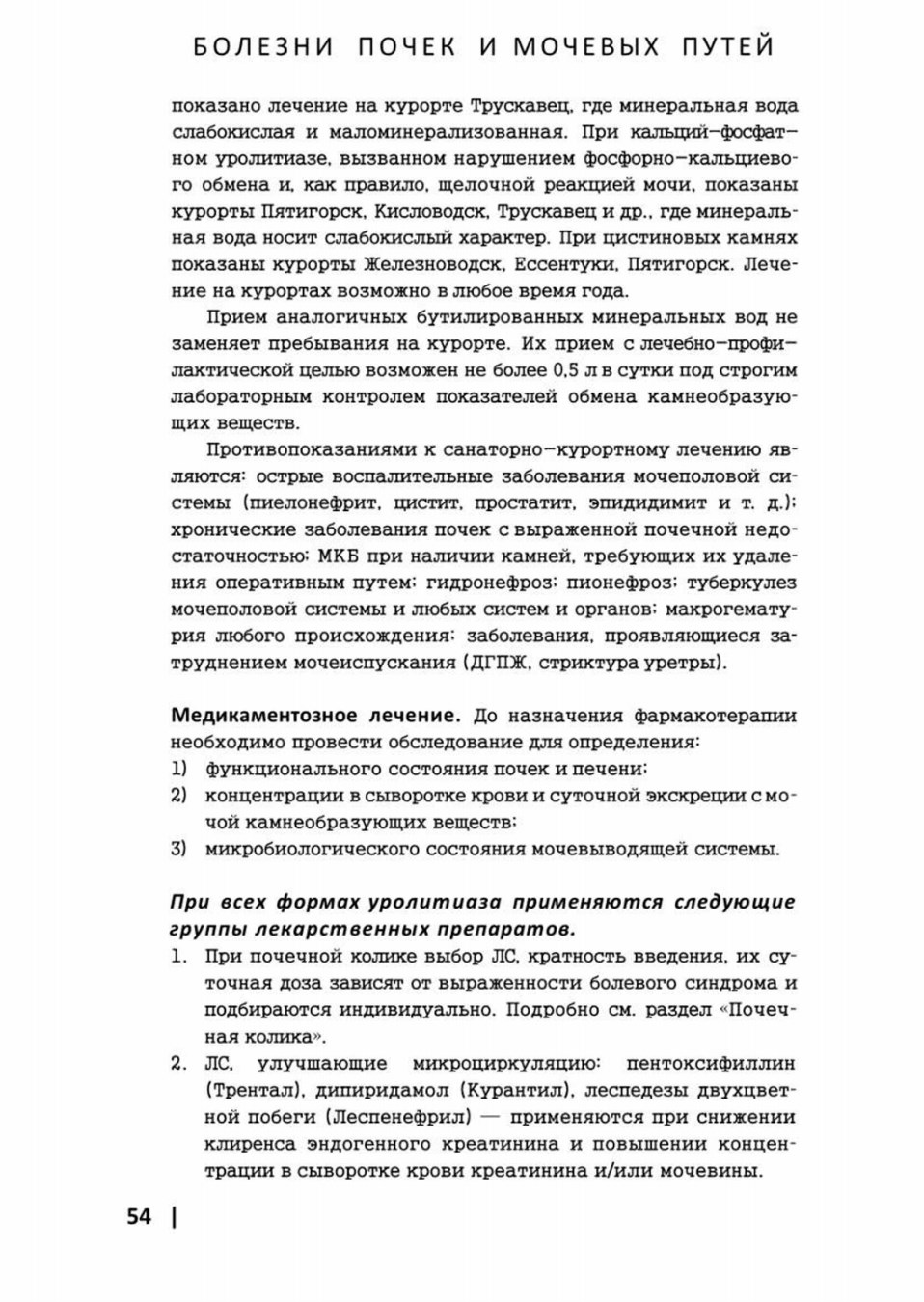 БОЛЕЗНИ ПОЧЕК И МОЧЕВЫХ ПУТЕЙ

показано лечение на курорте Трускавец, где минеральная вода слабокислая и маломинерализованная. При кальций-фосфатном уролитиазе, вызванном нарушением фосфорно-кальциевого обмена и, как правило, щелочной реакцией мочи, показаны курорты Пятигорск, Кисловодск, Трускавец и др., где минеральная вода носит слабокислый характер. При цистиновых камнях показаны курорты Железноводск, Ессентуки, Пятигорск. Лечение на курортах возможно в любое время года.

Прием аналогичных бутилированных минеральных вод не заменяет пребывания на курорте. Их прием с лечебно-профилактической целью возможен не более 0,5 л в сутки под строгим лабораторным контролем показателей обмена камнеобразующих веществ.

Противопоказаниями к санаторно-курортному лечению являются: острые воспалительные заболевания мочеполовой системы (пиелонефрит, цистит, простатит, эпидидимит и т. д.); хронические заболевания почек с выраженной почечной недостаточностью; МКБ при наличии камней, требующих их удаления оперативным путем; гидронефроз; пионефроз; туберкулез мочеполовой системы и любых систем и органов; макрогематурия любого происхождения; заболевания, проявляющиеся затруднением мочеиспускания (ДГПЖ, стриктура уретры).

Медикаментозное лечение. До назначения фармакотерапии необходимо провести обследование для определения:
1) функционального состояния почек и печени;
2) концентрации в сыворотке крови и суточной экскреции с мочой камнеобразующих веществ;
3) микробиологического состояния мочевыводящей системы.

При всех формах уролитиаза применяются следующие группы лекарственных препаратов.
1. При почечной колике выбор ЛС, кратность введения, их суточная доза зависят от выраженности болевого синдрома и подбираются индивидуально. Подробно см. раздел «Почечная колика».
2. ЛС, улучшающие микроциркуляцию: пентоксифиллин (Трентал), дипиридамол (Курантил), леспедезы двухцветной побеги (Леспенефрил) — применяются при снижении клиренса эндогенного креатинина и повышении концентрации в сыворотке крови креатинина и/или мочевины.

54 |